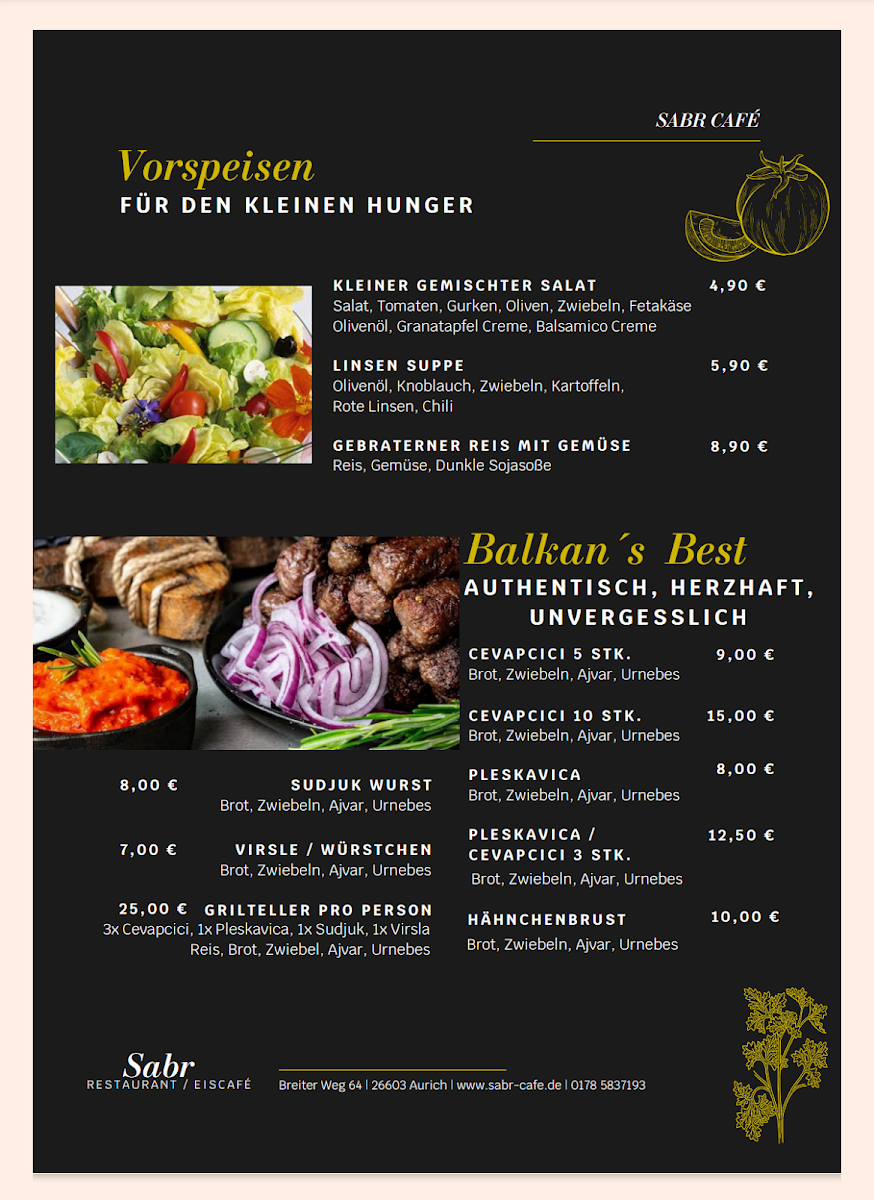 SABR CAFÉ

Vorspeisen
FÜR DEN KLEINEN HUNGER

KLEINER GEMISCHTER SALAT 4,90 €
Salat, Tomaten, Gurken, Oliven, Zwiebeln, Fetakäse Olivenöl, Granatapfel Creme, Balsamico Creme

LINSEN SUPPE 5,90 €
Olivenöl, Knoblauch, Zwiebeln, Kartoffeln, Rote Linsen, Chili

GEBRATERNER REIS MIT GEMÜSE 8,90 €
Reis, Gemüse, Dunkle Sojasoße

Balkan´s Best
AUTHENTISCH, HERZHAFT, UNVERGESSLICH

CEVAPCICI 5 STK. 9,00 €
Brot, Zwiebeln, Ajvar, Urnebes

CEVAPCICI 10 STK. 15,00 €
Brot, Zwiebeln, Ajvar, Urnebes

PLESKAVICA 8,00 €
Brot, Zwiebeln, Ajvar, Urnebes

PLESKAVICA / CEVAPCICI 3 STK. 12,50 €
Brot, Zwiebeln, Ajvar, Urnebes

HÄHNCHENBRUST 10,00 €
Brot, Zwiebeln, Ajvar, Urnebes

8,00 € SUDJUK WURST
Brot, Zwiebeln, Ajvar, Urnebes

7,00 € VIRSLE / WÜRSTCHEN
Brot, Zwiebeln, Ajvar, Urnebes

25,00 € GRILTELLER PRO PERSON
3x Cevapcici, 1x Pleskavica, 1x Sudjuk, 1x Virsla
Reis, Brot, Zwiebel, Ajvar, Urnebes

Sabr
RESTAURANT / EISCAFÉ

Breiter Weg 64 | 26603 Aurich | www.sabr-cafe.de | 0178 5837193